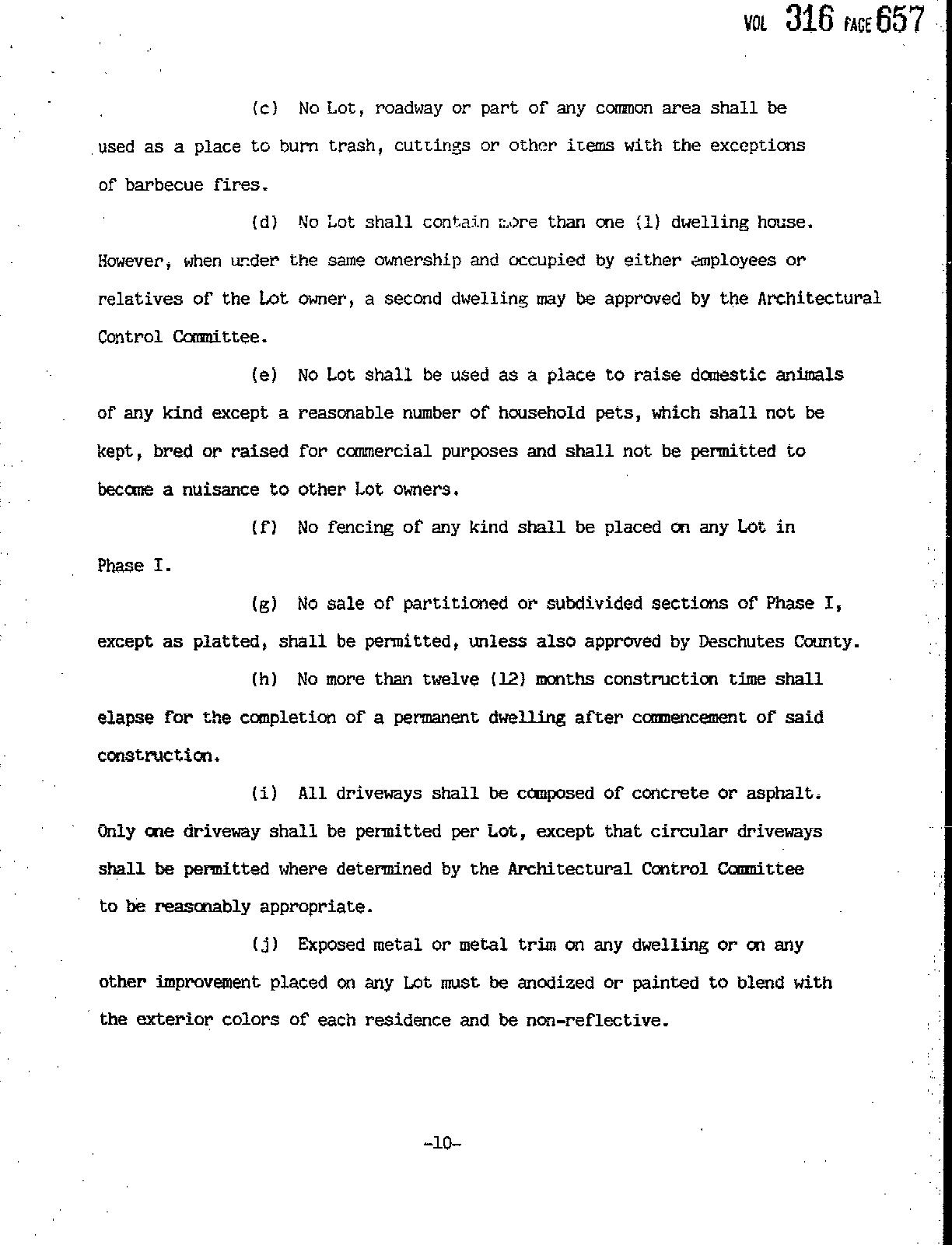 VOL 316 PAGE 657

(c) No Lot, roadway or part of any common area shall be used as a place to burn trash, cuttings or other items with the exceptions of barbecue fires.

(d) No Lot shall contain more than one (1) dwelling house. However, when under the same ownership and occupied by either employees or relatives of the Lot owner, a second dwelling may be approved by the Architectural Control Committee.

(e) No Lot shall be used as a place to raise domestic animals of any kind except a reasonable number of household pets, which shall not be kept, bred or raised for commercial purposes and shall not be permitted to become a nuisance to other Lot owners.

(f) No fencing of any kind shall be placed on any Lot in Phase I.

(g) No sale of partitioned or subdivided sections of Phase I, except as platted, shall be permitted, unless also approved by Deschutes County.

(h) No more than twelve (12) months construction time shall elapse for the completion of a permanent dwelling after commencement of said construction.

(i) All driveways shall be composed of concrete or asphalt. Only one driveway shall be permitted per Lot, except that circular driveways shall be permitted where determined by the Architectural Control Committee to be reasonably appropriate.

(j) Exposed metal or metal trim on any dwelling or on any other improvement placed on any Lot must be anodized or painted to blend with the exterior colors of each residence and be non-reflective.

-10-